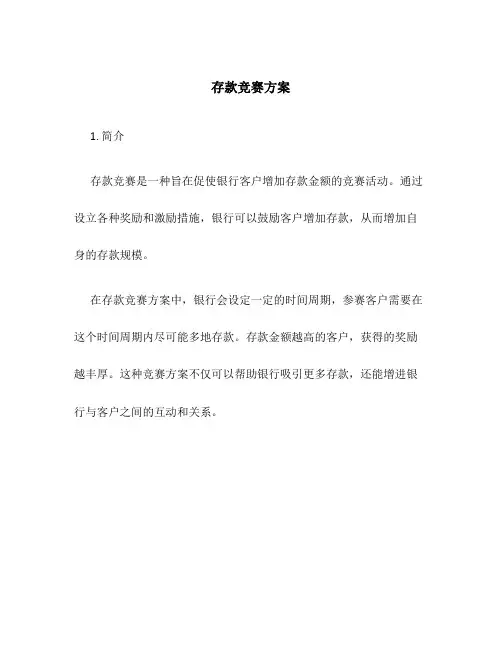 存款竞赛方案

1. 简介

存款竞赛是一种旨在促使银行客户增加存款金额的竞赛活动。通过设立各种奖励和激励措施，银行可以鼓励客户增加存款，从而增加自身的存款规模。

在存款竞赛方案中，银行会设定一定的时间周期，参赛客户需要在这个时间周期内尽可能多地存款。存款金额越高的客户，获得的奖励越丰厚。这种竞赛方案不仅可以帮助银行吸引更多存款，还能增进银行与客户之间的互动和关系。